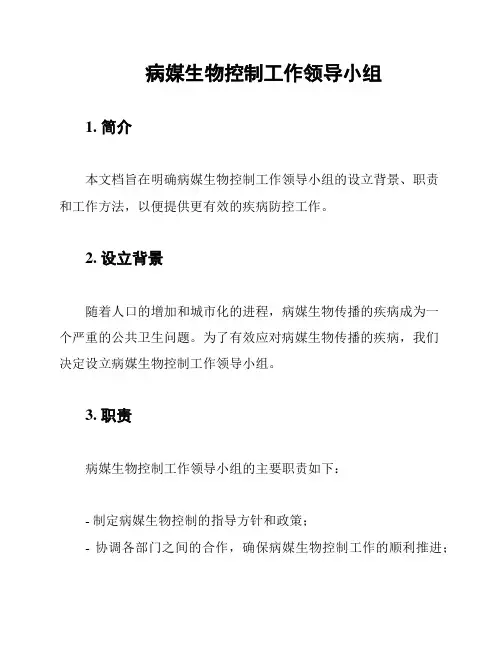 病媒生物控制工作领导小组

1. 简介

本文档旨在明确病媒生物控制工作领导小组的设立背景、职责和工作方法，以便提供更有效的疾病防控工作。

2. 设立背景

随着人口的增加和城市化的进程，病媒生物传播的疾病成为一个严重的公共卫生问题。为了有效应对病媒生物传播的疾病，我们决定设立病媒生物控制工作领导小组。

3. 职责

病媒生物控制工作领导小组的主要职责如下：

- 制定病媒生物控制的指导方针和政策；
- 协调各部门之间的合作，确保病媒生物控制工作的顺利推进；